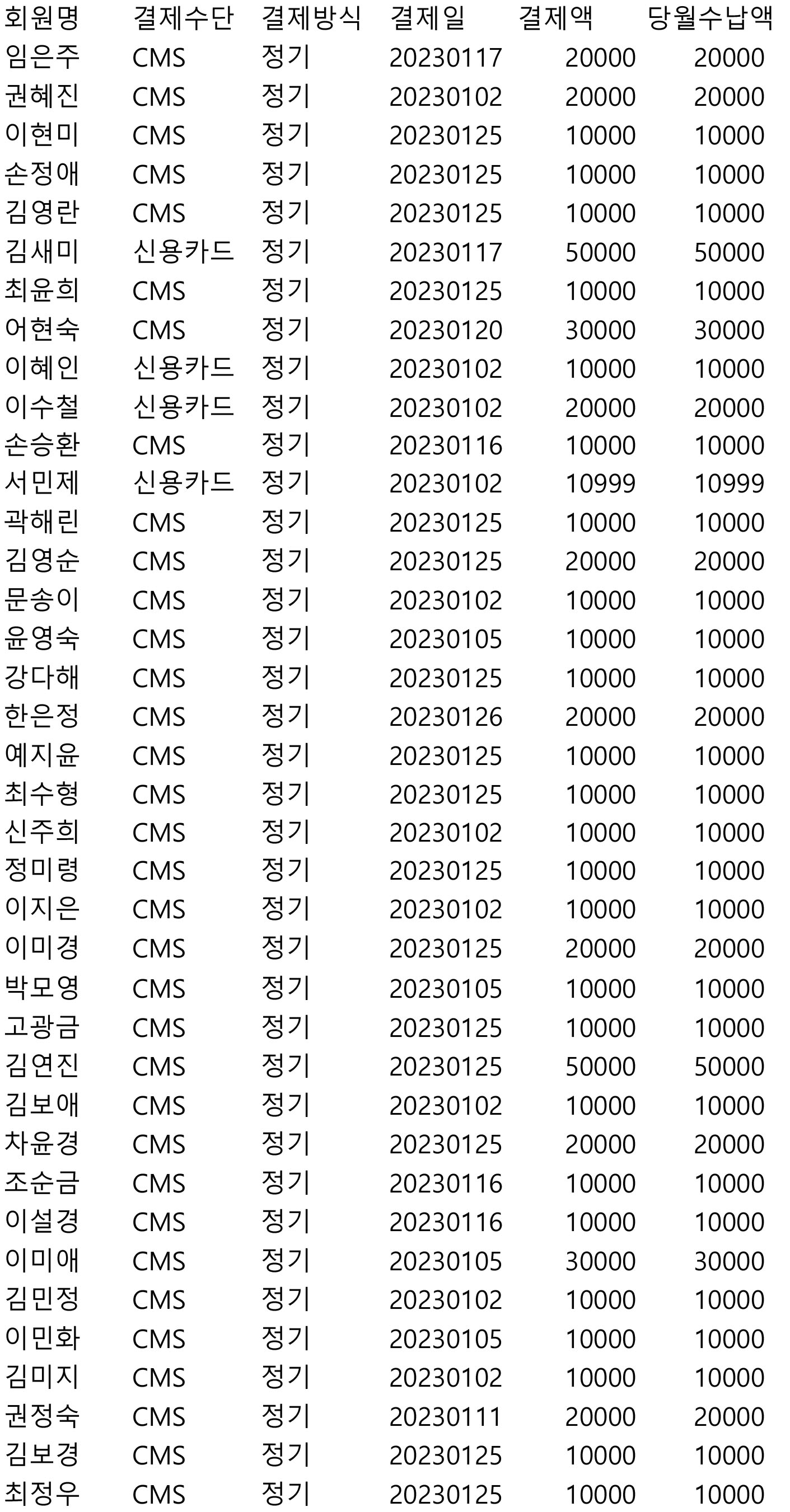 | 회원명 | 결제수단 | 결제방식 | 결제일 | 결제액 | 당월수납액 |
|---|---|---|---|---|---|
| 임은주 | CMS | 정기 | 20230117 | 20000 | 20000 |
| 권혜진 | CMS | 정기 | 20230102 | 20000 | 20000 |
| 이현미 | CMS | 정기 | 20230125 | 10000 | 10000 |
| 손정애 | CMS | 정기 | 20230125 | 10000 | 10000 |
| 김영란 | CMS | 정기 | 20230125 | 10000 | 10000 |
| 김새미 | 신용카드 | 정기 | 20230117 | 50000 | 50000 |
| 최윤희 | CMS | 정기 | 20230125 | 10000 | 10000 |
| 어현숙 | CMS | 정기 | 20230120 | 30000 | 30000 |
| 이혜인 | 신용카드 | 정기 | 20230102 | 10000 | 10000 |
| 이수철 | 신용카드 | 정기 | 20230102 | 20000 | 20000 |
| 손승환 | CMS | 정기 | 20230116 | 10000 | 10000 |
| 서민제 | 신용카드 | 정기 | 20230102 | 10999 | 10999 |
| 곽해린 | CMS | 정기 | 20230125 | 10000 | 10000 |
| 김영순 | CMS | 정기 | 20230125 | 20000 | 20000 |
| 문송이 | CMS | 정기 | 20230102 | 10000 | 10000 |
| 윤영숙 | CMS | 정기 | 20230105 | 10000 | 10000 |
| 강다해 | CMS | 정기 | 20230125 | 10000 | 10000 |
| 한은정 | CMS | 정기 | 20230126 | 20000 | 20000 |
| 예지윤 | CMS | 정기 | 20230125 | 10000 | 10000 |
| 최수형 | CMS | 정기 | 20230125 | 10000 | 10000 |
| 신주희 | CMS | 정기 | 20230102 | 10000 | 10000 |
| 정미령 | CMS | 정기 | 20230125 | 10000 | 10000 |
| 이지은 | CMS | 정기 | 20230102 | 10000 | 10000 |
| 이미경 | CMS | 정기 | 20230125 | 20000 | 20000 |
| 박모영 | CMS | 정기 | 20230105 | 10000 | 10000 |
| 고광금 | CMS | 정기 | 20230125 | 10000 | 10000 |
| 김연진 | CMS | 정기 | 20230125 | 50000 | 50000 |
| 김보애 | CMS | 정기 | 20230102 | 10000 | 10000 |
| 차윤경 | CMS | 정기 | 20230125 | 20000 | 20000 |
| 조순금 | CMS | 정기 | 20230116 | 10000 | 10000 |
| 이설경 | CMS | 정기 | 20230116 | 10000 | 10000 |
| 이미애 | CMS | 정기 | 20230105 | 30000 | 30000 |
| 김민정 | CMS | 정기 | 20230102 | 10000 | 10000 |
| 이민화 | CMS | 정기 | 20230105 | 10000 | 10000 |
| 김미지 | CMS | 정기 | 20230102 | 10000 | 10000 |
| 권정숙 | CMS | 정기 | 20230111 | 20000 | 20000 |
| 김보경 | CMS | 정기 | 20230125 | 10000 | 10000 |
| 최정우 | CMS | 정기 | 20230125 | 10000 | 10000 |